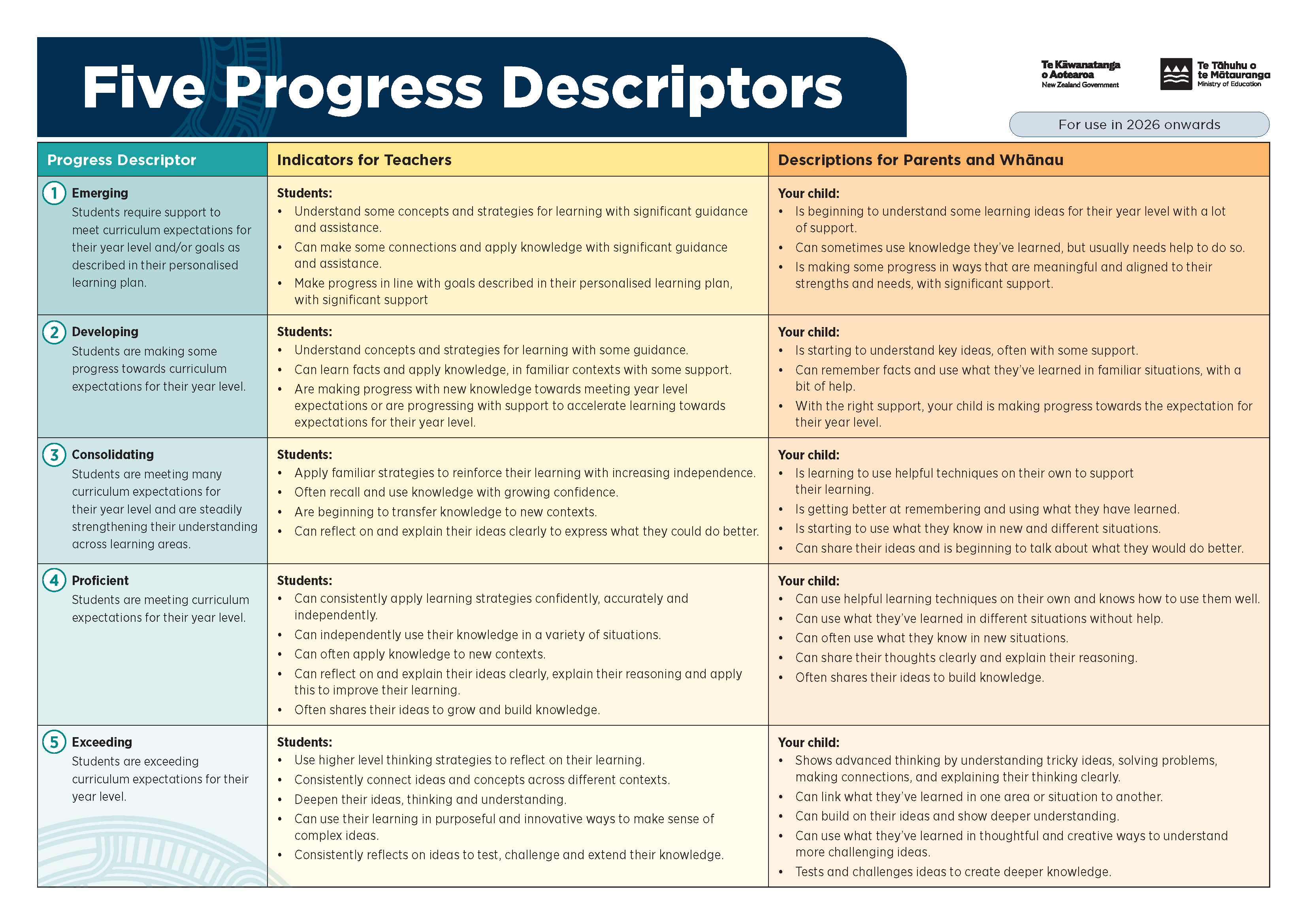 Five Progress Descriptors

Te Kāwanatanga o Aotearoa
New Zealand Government

Te Tāhuhu o te Mātauranga
Ministry of Education

For use in 2026 onwards

| Progress Descriptor | Indicators for Teachers | Descriptions for Parents and Whānau |
|---|---|---|
| 1 Emerging Students require support to meet curriculum expectations for their year level and/or goals as described in their personalised learning plan. | Students: • Understand some concepts and strategies for learning with significant guidance and assistance. • Can make some connections and apply knowledge with significant guidance and assistance. • Make progress in line with goals described in their personalised learning plan, with significant support | Your child: • Is beginning to understand some learning ideas for their year level with a lot of support. • Can sometimes use knowledge they've learned, but usually needs help to do so. • Is making some progress in ways that are meaningful and aligned to their strengths and needs, with significant support. |
| 2 Developing Students are making some progress towards curriculum expectations for their year level. | Students: • Understand concepts and strategies for learning with some guidance. • Can learn facts and apply knowledge, in familiar contexts with some support. • Are making progress with new knowledge towards meeting year level expectations or are progressing with support to accelerate learning towards expectations for their year level. | Your child: • Is starting to understand key ideas, often with some support. • Can remember facts and use what they've learned in familiar situations, with a bit of help. • With the right support, your child is making progress towards the expectation for their year level. |
| 3 Consolidating Students are meeting many curriculum expectations for their year level and are steadily strengthening their understanding across learning areas. | Students: • Apply familiar strategies to reinforce their learning with increasing independence. • Often recall and use knowledge with growing confidence. • Are beginning to transfer knowledge to new contexts. • Can reflect on and explain their ideas clearly to express what they could do better. | Your child: • Is learning to use helpful techniques on their own to support their learning. • Is getting better at remembering and using what they have learned. • Is starting to use what they know in new and different situations. • Can share their ideas and is beginning to talk about what they would do better. |
| 4 Proficient Students are meeting curriculum expectations for their year level. | Students: • Can consistently apply learning strategies confidently, accurately and independently. • Can independently use their knowledge in a variety of situations. • Can often apply knowledge to new contexts. • Can reflect on and explain their ideas clearly, explain their reasoning and apply this to improve their learning. • Often shares their ideas to grow and build knowledge. | Your child: • Can use helpful learning techniques on their own and knows how to use them well. • Can use what they've learned in different situations without help. • Can often use what they know in new situations. • Can share their thoughts clearly and explain their reasoning. • Often shares their ideas to build knowledge. |
| 5 Exceeding Students are exceeding curriculum expectations for their year level. | Students: • Use higher level thinking strategies to reflect on their learning. • Consistently connect ideas and concepts across different contexts. • Deepen their ideas, thinking and understanding. • Can use their learning in purposeful and innovative ways to make sense of complex ideas. • Consistently reflects on ideas to test, challenge and extend their knowledge. | Your child: • Shows advanced thinking by understanding tricky ideas, solving problems, making connections, and explaining their thinking clearly. • Can link what they've learned in one area or situation to another. • Can build on their ideas and show deeper understanding. • Can use what they've learned in thoughtful and creative ways to understand more challenging ideas. • Tests and challenges ideas to create deeper knowledge. |